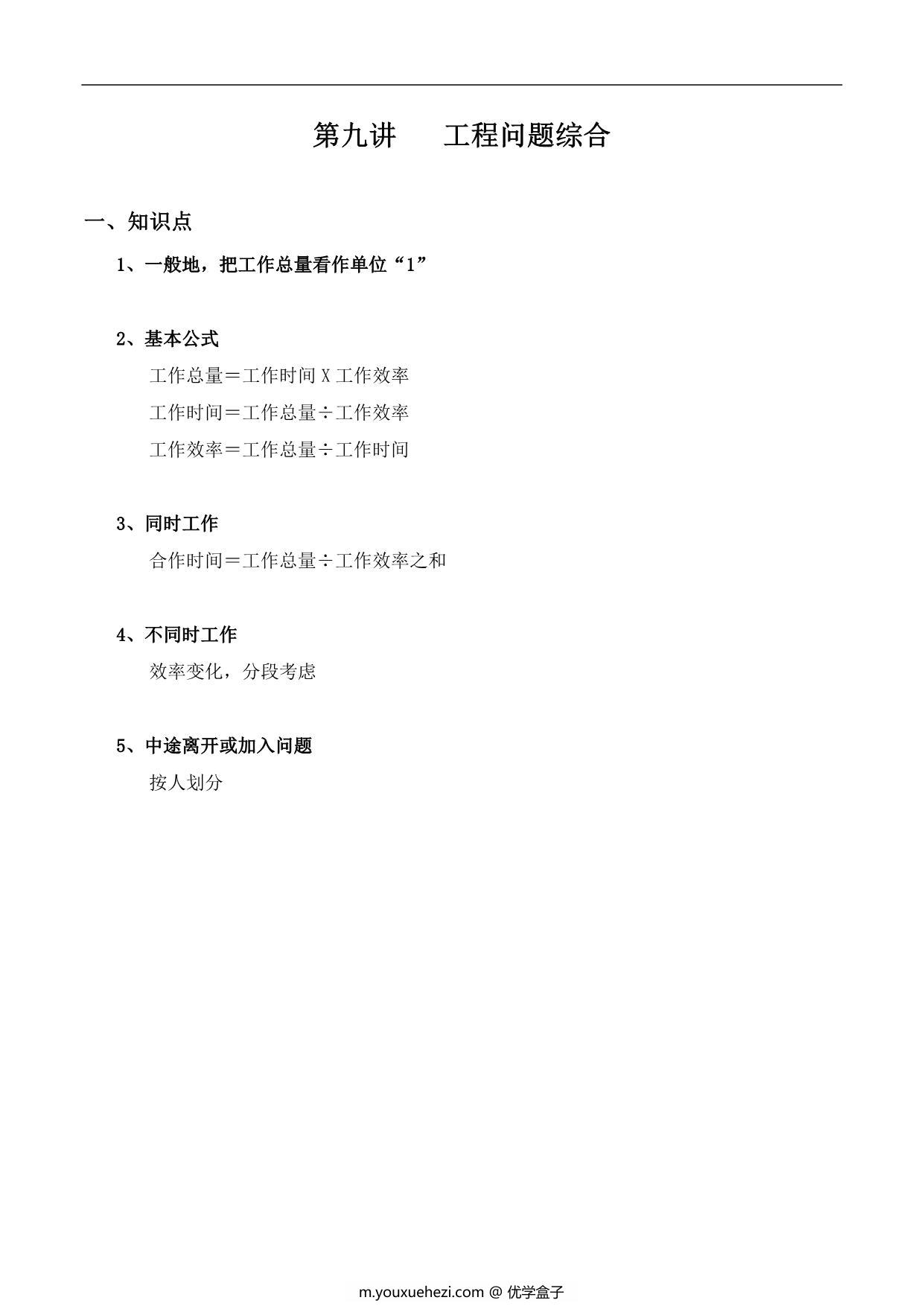 第九讲　　工程问题综合

一、知识点

1、一般地，把工作总量看作单位“1”

2、基本公式

工作总量＝工作时间 X 工作效率

工作时间＝工作总量÷工作效率

工作效率＝工作总量÷工作时间

3、同时工作

合作时间＝工作总量÷工作效率之和

4、不同时工作

效率变化，分段考虑

5、中途离开或加入问题

按人划分

m.youxuehezi.com @ 优学盒子